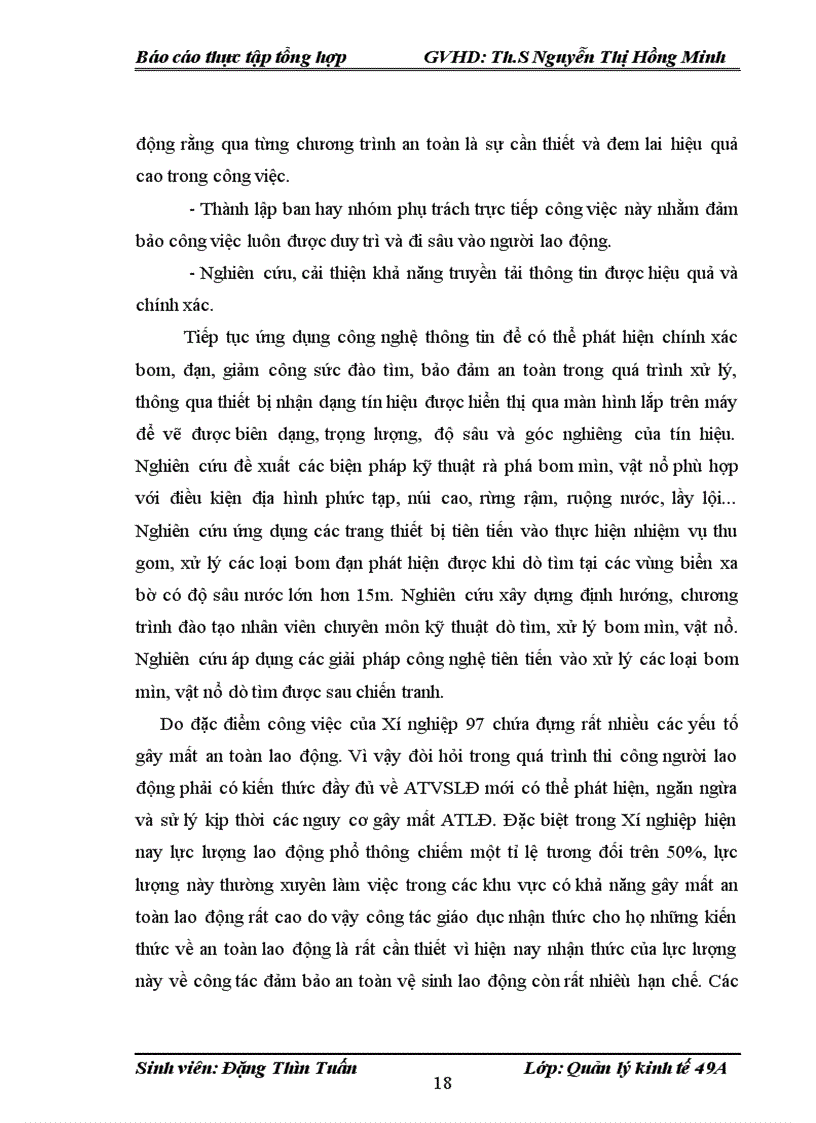 Báo cáo thực tập tổng hợp GVHD: Th.S Nguyễn Thị Hồng Minh

động rằng qua từng chương trình an toàn là sự cần thiết và đem lai hiệu quả cao trong công việc.

- Thành lập ban hay nhóm phụ trách trực tiếp công việc này nhằm đảm bảo công việc luôn được duy trì và đi sâu vào người lao động.

- Nghiên cứu, cải thiện khả năng truyền tải thông tin được hiệu quả và chính xác.

Tiếp tục ứng dụng công nghệ thông tin để có thể phát hiện chính xác bom, đạn, giảm công sức đào tìm, bảo đảm an toàn trong quá trình xử lý, thông qua thiết bị nhận dạng tín hiệu được hiển thị qua màn hình lắp trên máy để vẽ được biên dạng, trọng lượng, độ sâu và góc nghiêng của tín hiệu. Nghiên cứu đề xuất các biện pháp kỹ thuật rà phá bom mìn, vật nổ phù hợp với điều kiện địa hình phức tạp, núi cao, rừng rậm, ruộng nước, lầy lội... Nghiên cứu ứng dụng các trang thiết bị tiên tiến vào thực hiện nhiệm vụ thu gom, xử lý các loại bom đạn phát hiện được khi dò tìm tại các vùng biển xa bờ có độ sâu nước lớn hơn 15m. Nghiên cứu xây dựng định hướng, chương trình đào tạo nhân viên chuyên môn kỹ thuật dò tìm, xử lý bom mìn, vật nổ. Nghiên cứu áp dụng các giải pháp công nghệ tiên tiến vào xử lý các loại bom mìn, vật nổ dò tìm được sau chiến tranh.

Do đặc điểm công việc của Xí nghiệp 97 chứa đựng rất nhiều các yếu tố gây mất an toàn lao động. Vì vậy đòi hỏi trong quá trình thi công người lao động phải có kiến thức đầy đủ về ATVSLĐ mới có thể phát hiện, ngăn ngừa và sử lý kịp thời các nguy cơ gây mất ATLĐ. Đặc biệt trong Xí nghiệp hiện nay lực lượng lao động phổ thông chiếm một tỉ lệ tương đối trên 50%, lực lượng này thường xuyên làm việc trong các khu vực có khả năng gây mất an toàn lao động rất cao do vậy công tác giáo dục nhận thức cho họ những kiến thức về an toàn lao động là rất cần thiết vì hiện nay nhận thức của lực lượng này về công tác đảm bảo an toàn vệ sinh lao động còn rất nhiều hạn chế. Các

Sinh viên: Đặng Thìn Tuấn Lớp: Quản lý kinh tế 49A
18